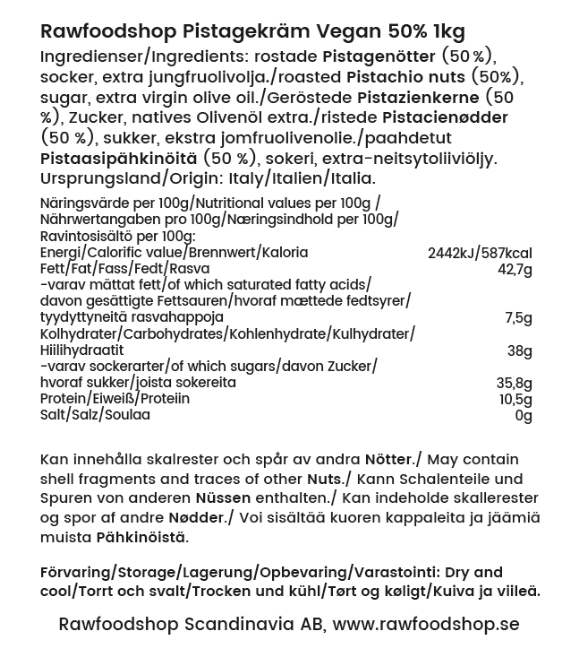 Rawfoodshop Pistagekräm Vegan 50% 1kg

Ingredienser/Ingredients: rostade Pistagenötter (50 %), socker, extra jungfruolivolja./roasted Pistachio nuts (50%), sugar, extra virgin olive oil./Geröstede Pistazienkerne (50 %), Zucker, natives Olivenöl extra./ristede Pistacienødder (50 %), sukker, ekstra jomfruolivenolie./paahdetut Pistaasipähkinöitä (50 %), sokeri, extra-neitsytoliiviöljy.
Ursprungsland/Origin: Italy/Italien/Italia.

Näringsvärde per 100g/Nutritional values per 100g / Nährwertangaben pro 100g/Næringsindhold per 100g/ Ravintosisältö per 100g:

| | |
|---|---|
| Energi/Calorific value/Brennwert/Kaloria | 2442kJ/587kcal |
| Fett/Fat/Fass/Fedt/Rasva | 42,7g |
| -varav mättat fett/of which saturated fatty acids/ davon gesättigte Fettsauren/hvoraf mættede fedtsyrer/ tyydyttyneitä rasvahappoja | 7,5g |
| Kolhydrater/Carbohydrates/Kohlenhydrate/Kulhydrater/ Hiilihydraatit | 38g |
| -varav sockerarter/of which sugars/davon Zucker/ hvoraf sukker/joista sokereita | 35,8g |
| Protein/Eiweiß/Proteiin | 10,5g |
| Salt/Salz/Soulaa | 0g |

Kan innehålla skalrester och spår av andra Nötter./ May contain shell fragments and traces of other Nuts./ Kann Schalenteile und Spuren von anderen Nüssen enthalten./ Kan indeholde skallerester og spor af andre Nødder./ Voi sisältää kuoren kappaleita ja jäämiä muista Pähkinöistä.

Förvaring/Storage/Lagerung/Opbevaring/Varastointi: Dry and cool/Torrt och svalt/Trocken und kühl/Tørt og køligt/Kuiva ja viileä.

Rawfoodshop Scandinavia AB, www.rawfoodshop.se